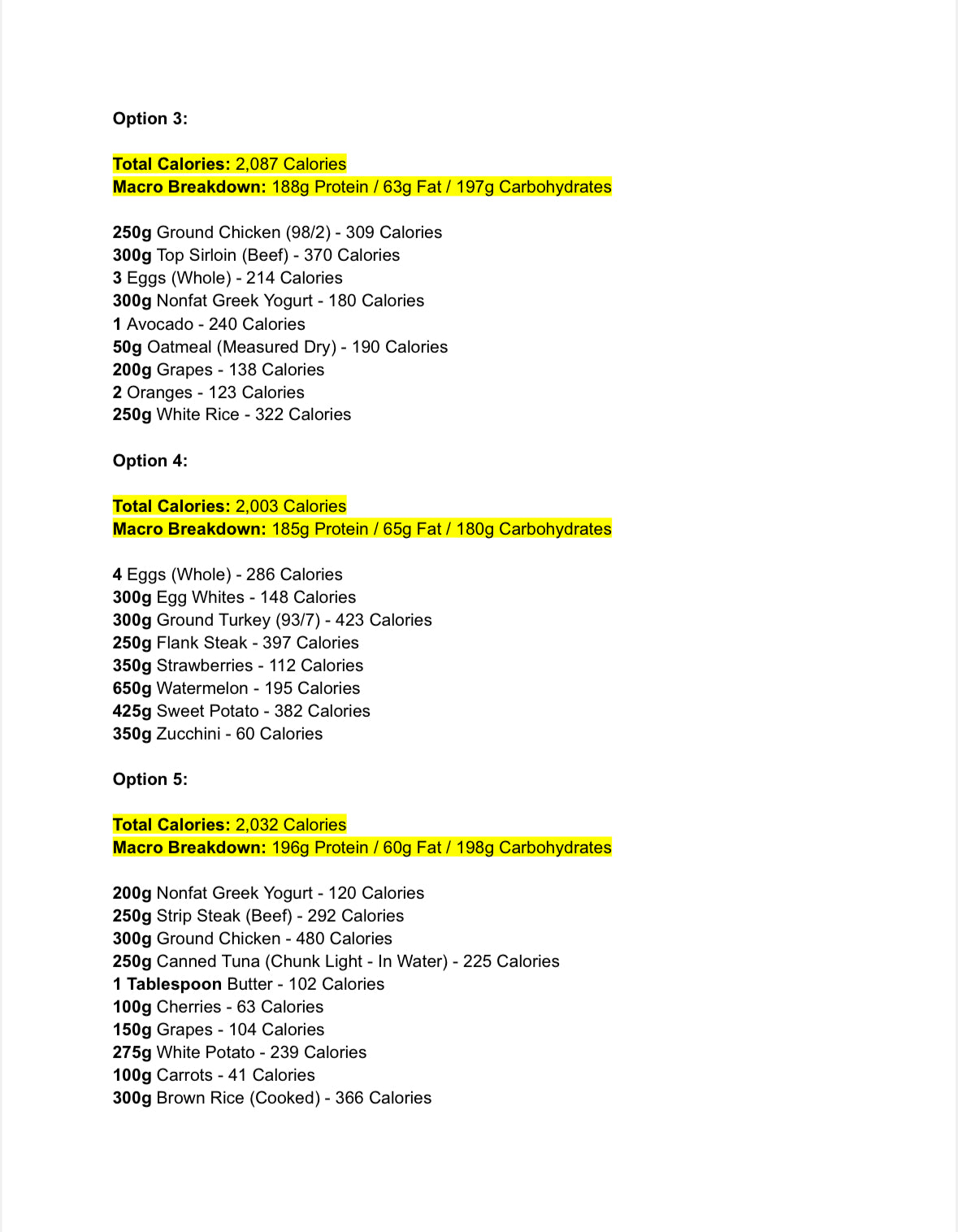 Option 3:

Total Calories: 2,087 Calories
Macro Breakdown: 188g Protein / 63g Fat / 197g Carbohydrates

250g Ground Chicken (98/2) - 309 Calories
300g Top Sirloin (Beef) - 370 Calories
3 Eggs (Whole) - 214 Calories
300g Nonfat Greek Yogurt - 180 Calories
1 Avocado - 240 Calories
50g Oatmeal (Measured Dry) - 190 Calories
200g Grapes - 138 Calories
2 Oranges - 123 Calories
250g White Rice - 322 Calories

Option 4:

Total Calories: 2,003 Calories
Macro Breakdown: 185g Protein / 65g Fat / 180g Carbohydrates

4 Eggs (Whole) - 286 Calories
300g Egg Whites - 148 Calories
300g Ground Turkey (93/7) - 423 Calories
250g Flank Steak - 397 Calories
350g Strawberries - 112 Calories
650g Watermelon - 195 Calories
425g Sweet Potato - 382 Calories
350g Zucchini - 60 Calories

Option 5:

Total Calories: 2,032 Calories
Macro Breakdown: 196g Protein / 60g Fat / 198g Carbohydrates

200g Nonfat Greek Yogurt - 120 Calories
250g Strip Steak (Beef) - 292 Calories
300g Ground Chicken - 480 Calories
250g Canned Tuna (Chunk Light - In Water) - 225 Calories
1 Tablespoon Butter - 102 Calories
100g Cherries - 63 Calories
150g Grapes - 104 Calories
275g White Potato - 239 Calories
100g Carrots - 41 Calories
300g Brown Rice (Cooked) - 366 Calories